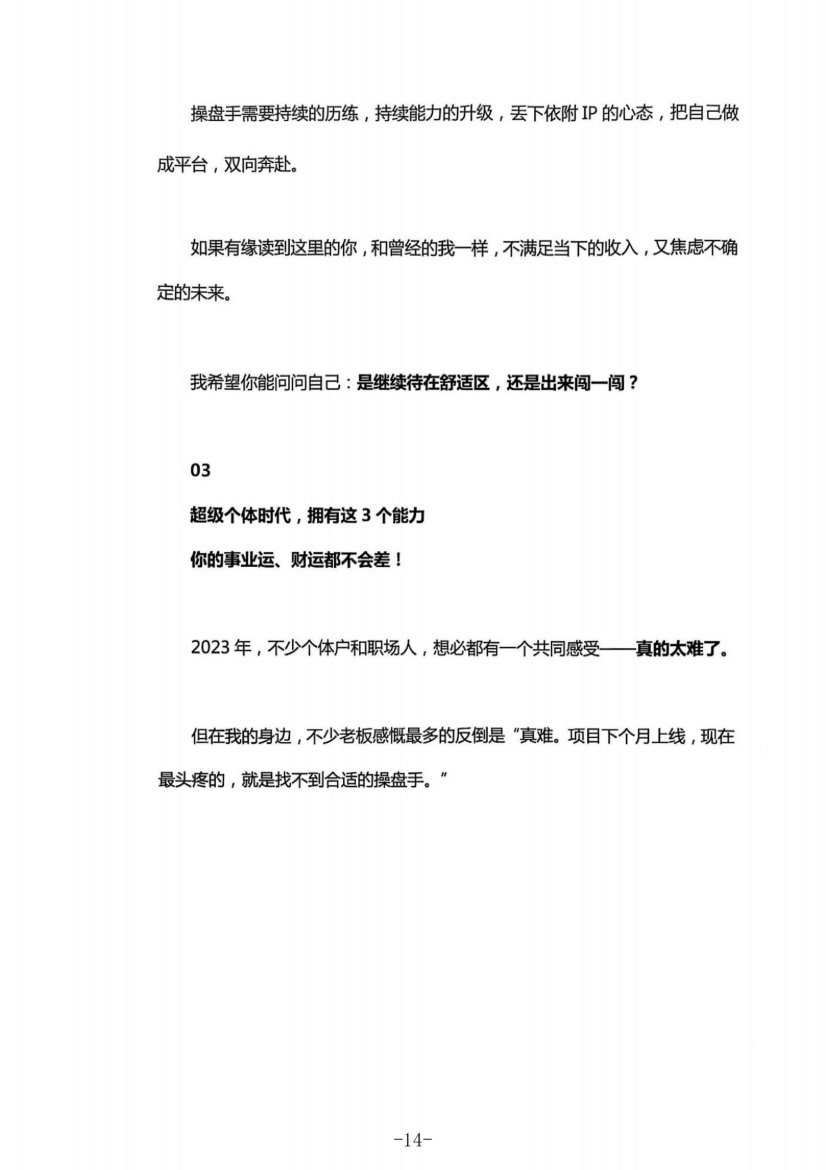 操盘手需要持续的历练，持续能力的升级，丢下依附IP的心态，把自己做成平台，双向奔赴。

如果有缘读到这里的你，和曾经的我一样，不满足当下的收入，又焦虑不确定的未来。

我希望你能问问自己：是继续待在舒适区，还是出来闯一闯？

03
超级个体时代，拥有这3个能力
你的事业运、财运都不会差！

2023年，不少个体户和职场人，想必都有一个共同感受——真的太难了。

但在我的身边，不少老板感慨最多的反倒是“真难。项目下个月上线，现在最头疼的，就是找不到合适的操盘手。”

-14-